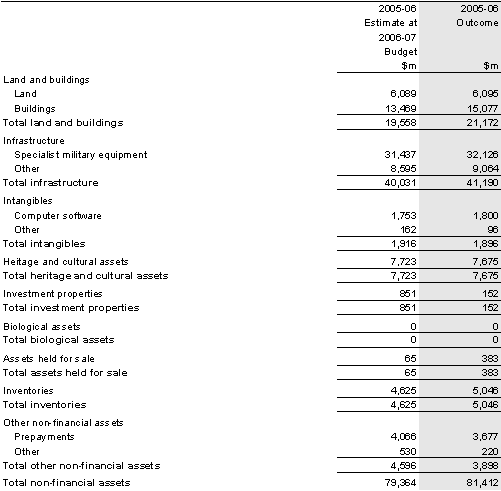 |  | 2005-06 Estimate at 2006-07 Budget $m | 2005-06 Outcome $m |
|---|---|---|
| Land and buildings |  |  |
| Land | 6,089 | 6,095 |
| Buildings | 13,469 | 15,077 |
| Total land and buildings | 19,558 | 21,172 |
| Infrastructure |  |  |
| Specialist military equipment | 31,437 | 32,126 |
| Other | 8,595 | 9,064 |
| Total infrastructure | 40,031 | 41,190 |
| Intangibles |  |  |
| Computer software | 1,753 | 1,800 |
| Other | 162 | 96 |
| Total intangibles | 1,916 | 1,896 |
| Heitage and cultural assets | 7,723 | 7,675 |
| Total heritage and cultural assets | 7,723 | 7,675 |
| Investment properties | 851 | 152 |
| Total investment properties | 851 | 152 |
| Biological assets | 0 | 0 |
| Total biological assets | 0 | 0 |
| Assets held for sale | 65 | 383 |
| Total assets held for sale | 65 | 383 |
| Inventories | 4,625 | 5,046 |
| Total inventories | 4,625 | 5,046 |
| Other non-financial assets |  |  |
| Prepayments | 4,066 | 3,677 |
| Other | 530 | 220 |
| Total other non-financial assets | 4,596 | 3,898 |
| Total non-financial assets | 79,364 | 81,412 |